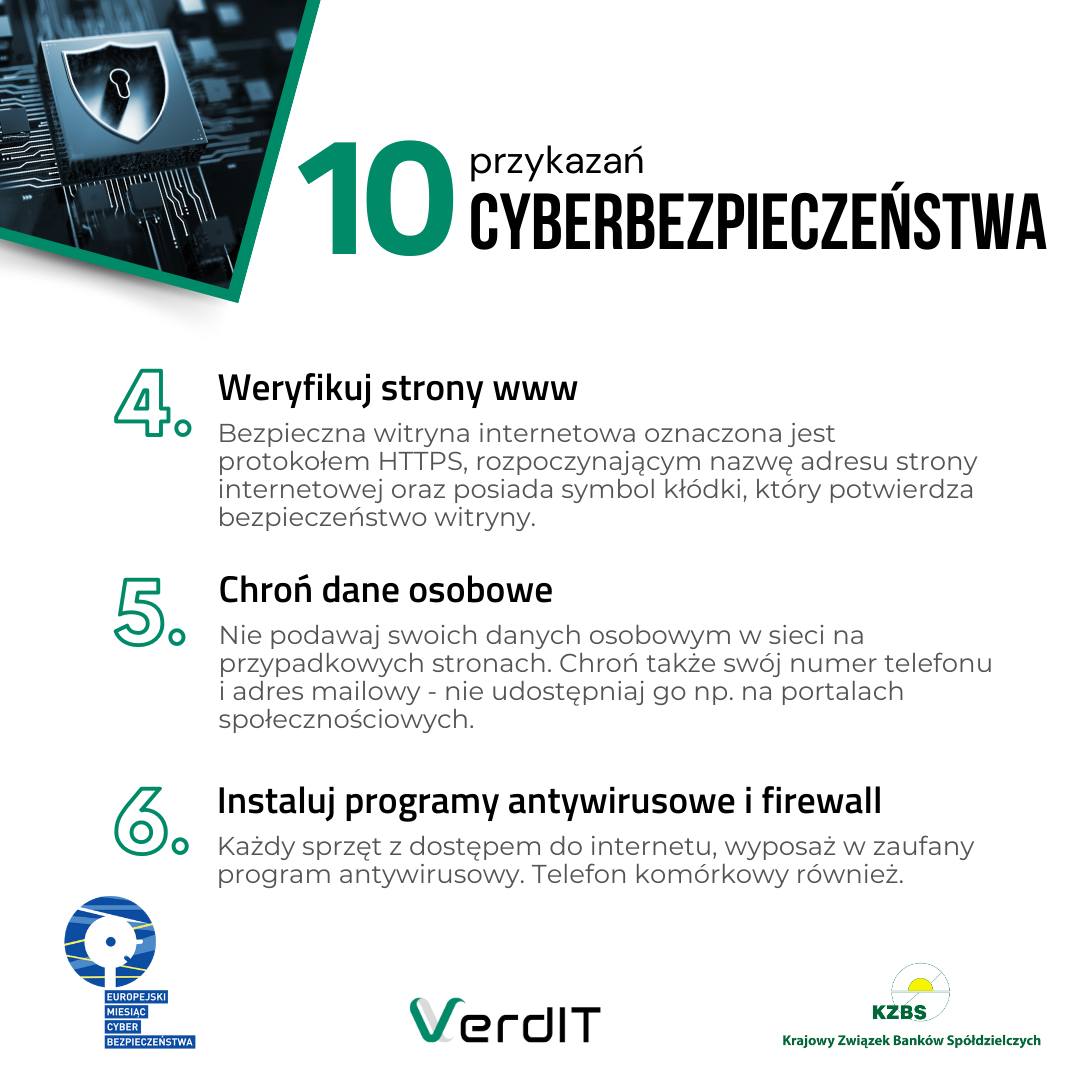 10 przykazań
CYBERBEZPIECZEŃSTWA

4. Weryfikuj strony www

Bezpieczna witryna internetowa oznaczona jest protokołem HTTPS, rozpoczynającym nazwę adresu strony internetowej oraz posiada symbol kłódki, który potwierdza bezpieczeństwo witryny.

5. Chroń dane osobowe

Nie podawaj swoich danych osobowym w sieci na przypadkowych stronach. Chroń także swój numer telefonu i adres mailowy - nie udostępniaj go np. na portalach społecznościowych.

6. Instaluj programy antywirusowe i firewall

Każdy sprzęt z dostępem do internetu, wyposaż w zaufany program antywirusowy. Telefon komórkowy również.

EUROPEJSKI
MIESIĄC
CYBER
BEZPIECZEŃSTWA

VerdIT

KZBS
Krajowy Związek Banków Spółdzielczych